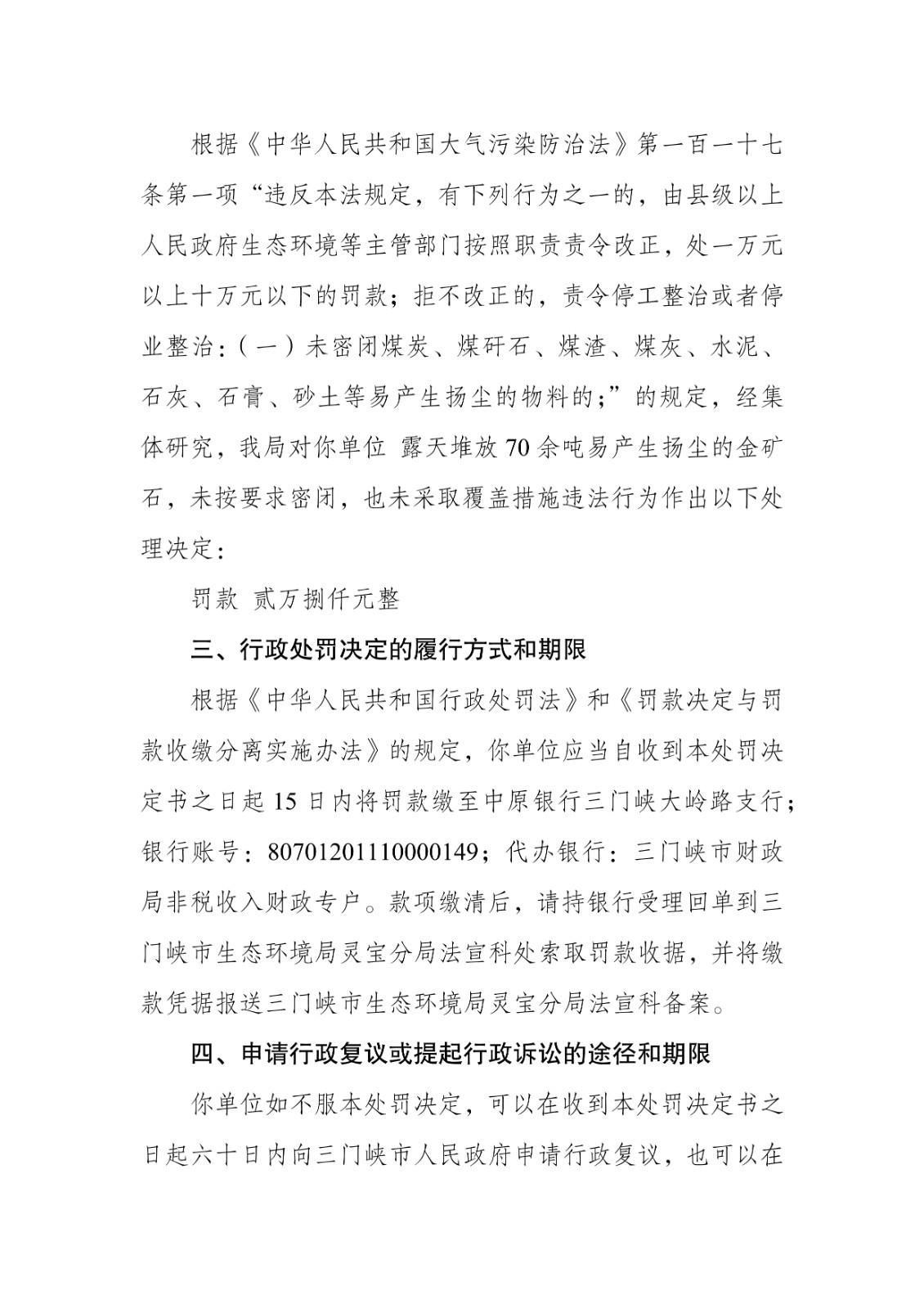 根据《中华人民共和国大气污染防治法》第一百一十七条第一项“违反本法规定，有下列行为之一的，由县级以上人民政府生态环境等主管部门按照职责责令改正，处一万元以上十万元以下的罚款；拒不改正的，责令停工整治或者停业整治：（一）未密闭煤炭、煤矸石、煤渣、煤灰、水泥、石灰、石膏、砂土等易产生扬尘的物料的；”的规定，经集体研究，我局对你单位 露天堆放70余吨易产生扬尘的金矿石，未按要求密闭，也未采取覆盖措施违法行为作出以下处理决定：

罚款 贰万捌仟元整

三、行政处罚决定的履行方式和期限

根据《中华人民共和国行政处罚法》和《罚款决定与罚款收缴分离实施办法》的规定，你单位应当自收到本处罚决定书之日起15日内将罚款缴至中原银行三门峡大岭路支行；银行账号：80701201110000149；代办银行：三门峡市财政局非税收入财政专户。款项缴清后，请持银行受理回单到三门峡市生态环境局灵宝分局法宣科处索取罚款收据，并将缴款凭据报送三门峡市生态环境局灵宝分局法宣科备案。

四、申请行政复议或提起行政诉讼的途径和期限

你单位如不服本处罚决定，可以在收到本处罚决定书之日起六十日内向三门峡市人民政府申请行政复议，也可以在